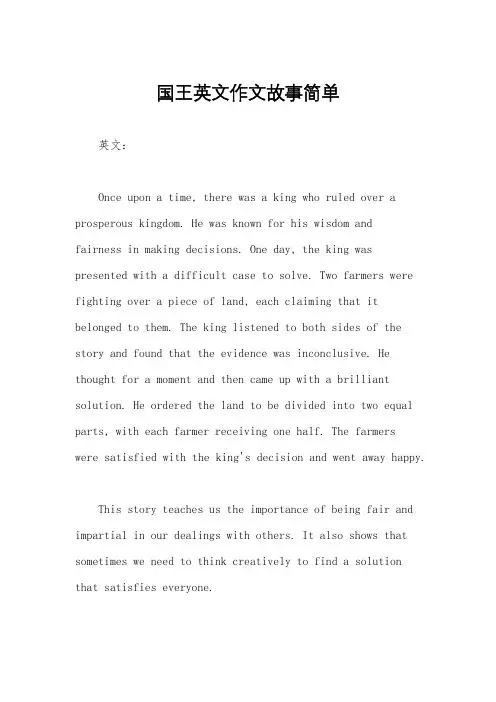 国王英文作文故事简单

英文：

Once upon a time, there was a king who ruled over a prosperous kingdom. He was known for his wisdom and fairness in making decisions. One day, the king was presented with a difficult case to solve. Two farmers were fighting over a piece of land, each claiming that it belonged to them. The king listened to both sides of the story and found that the evidence was inconclusive. He thought for a moment and then came up with a brilliant solution. He ordered the land to be divided into two equal parts, with each farmer receiving one half. The farmers were satisfied with the king's decision and went away happy.

This story teaches us the importance of being fair and impartial in our dealings with others. It also shows that sometimes we need to think creatively to find a solution that satisfies everyone.